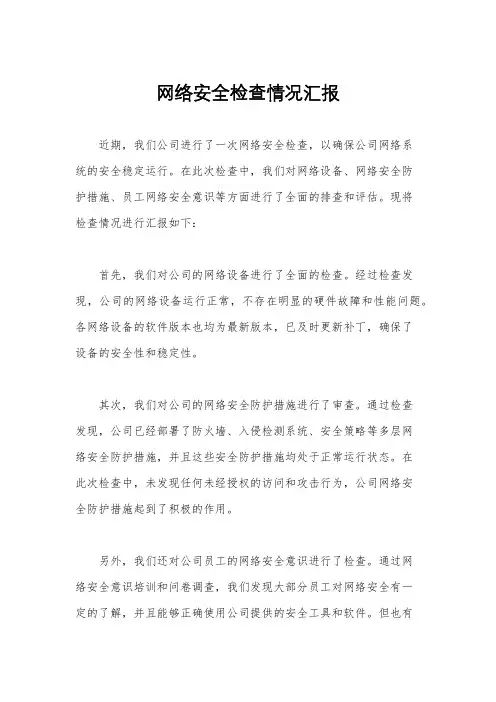 网络安全检查情况汇报

近期，我们公司进行了一次网络安全检查，以确保公司网络系统的安全稳定运行。在此次检查中，我们对网络设备、网络安全防护措施、员工网络安全意识等方面进行了全面的排查和评估。现将检查情况进行汇报如下：

首先，我们对公司的网络设备进行了全面的检查。经过检查发现，公司的网络设备运行正常，不存在明显的硬件故障和性能问题。各网络设备的软件版本也均为最新版本，已及时更新补丁，确保了设备的安全性和稳定性。

其次，我们对公司的网络安全防护措施进行了审查。通过检查发现，公司已经部署了防火墙、入侵检测系统、安全策略等多层网络安全防护措施，并且这些安全防护措施均处于正常运行状态。在此次检查中，未发现任何未经授权的访问和攻击行为，公司网络安全防护措施起到了积极的作用。

另外，我们还对公司员工的网络安全意识进行了检查。通过网络安全意识培训和问卷调查，我们发现大部分员工对网络安全有一定的了解，并且能够正确使用公司提供的安全工具和软件。但也有